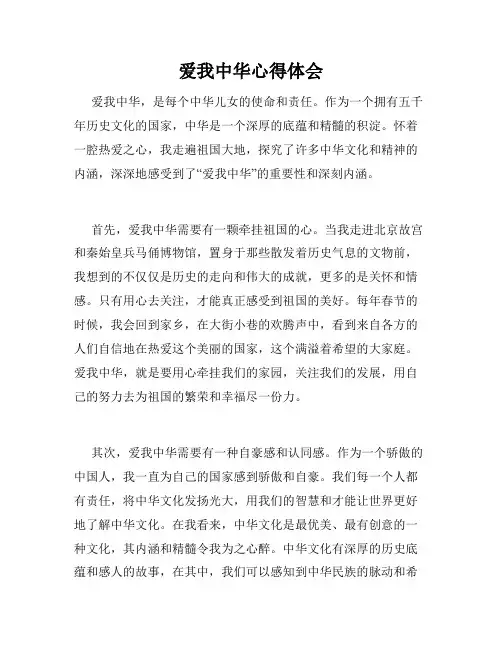 爱我中华心得体会

爱我中华，是每个中华儿女的使命和责任。作为一个拥有五千年历史文化的国家，中华是一个深厚的底蕴和精髓的积淀。怀着一腔热爱之心，我走遍祖国大地，探究了许多中华文化和精神的内涵，深深地感受到了“爱我中华”的重要性和深刻内涵。

首先，爱我中华需要有一颗牵挂祖国的心。当我走进北京故宫和秦始皇兵马俑博物馆，置身于那些散发着历史气息的文物前，我想到的不仅仅是历史的走向和伟大的成就，更多的是关怀和情感。只有用心去关注，才能真正感受到祖国的美好。每年春节的时候，我会回到家乡，在大街小巷的欢腾声中，看到来自各方的人们自信地在热爱这个美丽的国家，这个满溢着希望的大家庭。爱我中华，就是要用心牵挂我们的家园，关注我们的发展，用自己的努力去为祖国的繁荣和幸福尽一份力。

其次，爱我中华需要有一种自豪感和认同感。作为一个骄傲的中国人，我一直为自己的国家感到骄傲和自豪。我们每一个人都有责任，将中华文化发扬光大，用我们的智慧和才能让世界更好地了解中华文化。在我看来，中华文化是最优美、最有创意的一种文化，其内涵和精髓令我为之心醉。中华文化有深厚的历史底蕴和感人的故事，在其中，我们可以感知到中华民族的脉动和希